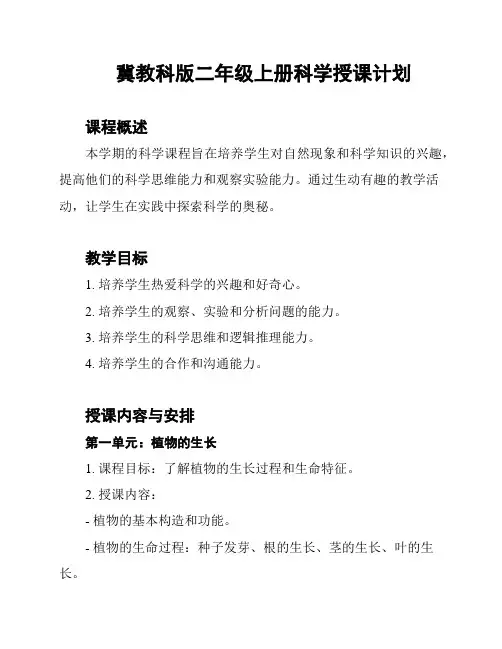 冀教科版二年级上册科学授课计划

课程概述

本学期的科学课程旨在培养学生对自然现象和科学知识的兴趣，提高他们的科学思维能力和观察实验能力。通过生动有趣的教学活动，让学生在实践中探索科学的奥秘。

教学目标

1. 培养学生热爱科学的兴趣和好奇心。

2. 培养学生的观察、实验和分析问题的能力。

3. 培养学生的科学思维和逻辑推理能力。

4. 培养学生的合作和沟通能力。

授课内容与安排

第一单元：植物的生长

1. 课程目标：了解植物的生长过程和生命特征。

2. 授课内容：

- 植物的基本构造和功能。

- 植物的生命过程：种子发芽、根的生长、茎的生长、叶的生长。